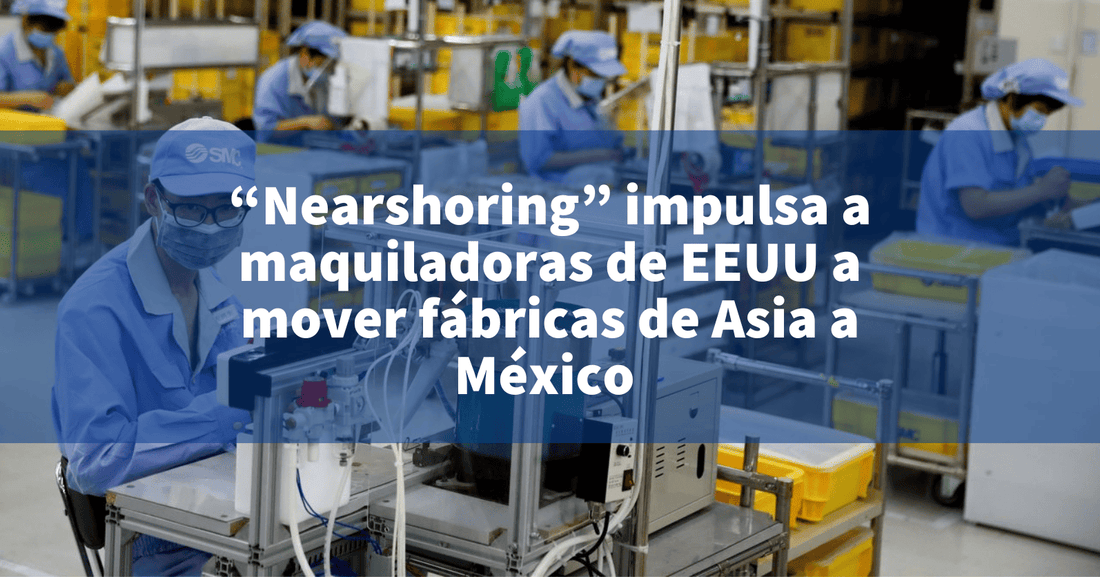 SMC

“Nearshoring” impulsa a maquiladoras de EEUU a mover fábricas de Asia a México